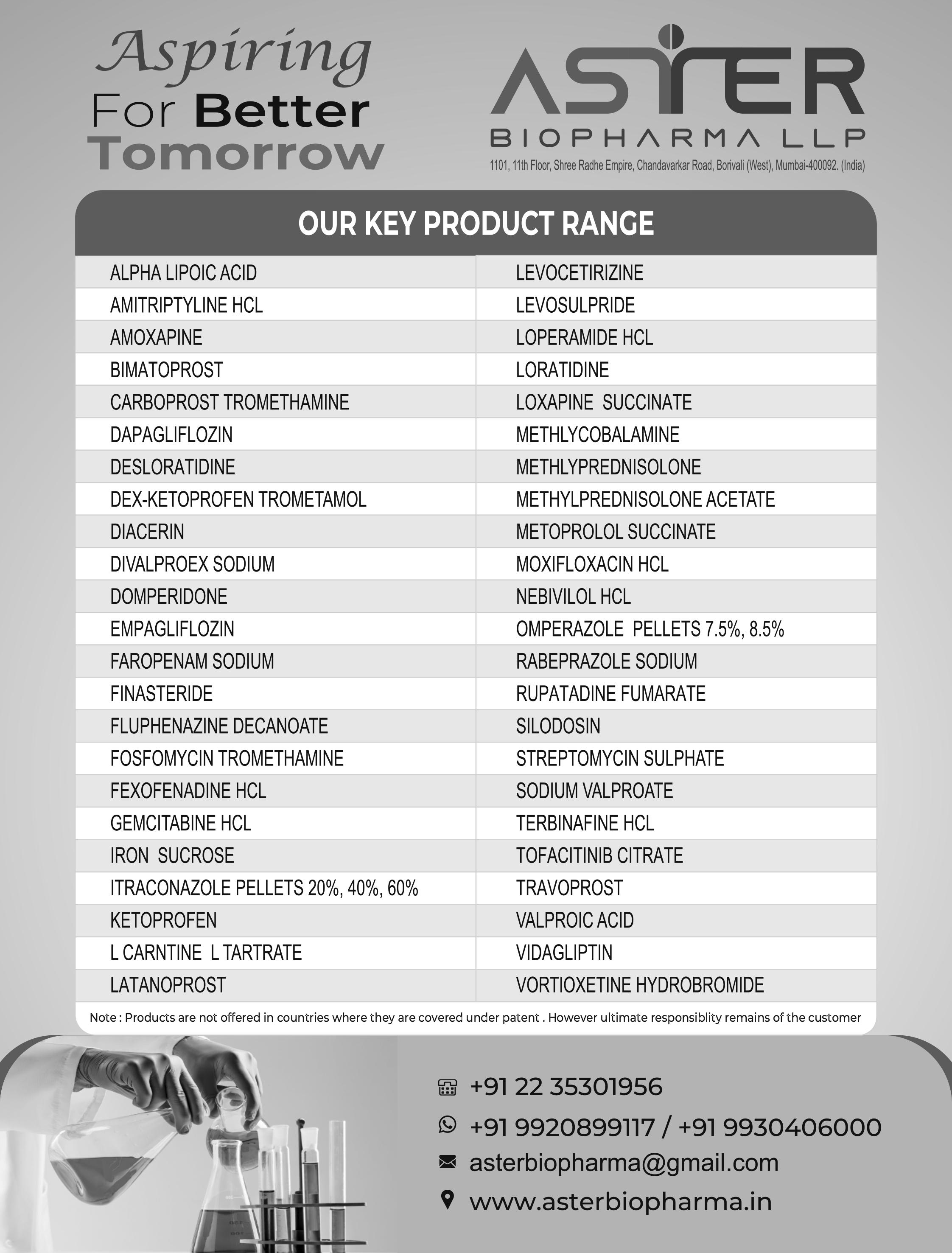 Aspiring
For Better
Tomorrow

ASTER
BIOPHARMA LLP
1101, 11th Floor, Shree Radhe Empire, Chandavarkar Road, Borivali (West), Mumbai-400092. (India)

OUR KEY PRODUCT RANGE

ALPHA LIPOIC ACID
AMITRIPTYLINE HCL
AMOXAPINE
BIMATOPROST
CARBOPROST TROMETHAMINE
DAPAGLIFLOZIN
DESLORATIDINE
DEX-KETOPROFEN TROMETAMOL
DIACERIN
DIVALPROEX SODIUM
DOMPERIDONE
EMPAGLIFLOZIN
FAROPENAM SODIUM
FINASTERIDE
FLUPHENAZINE DECANOATE
FOSFOMYCIN TROMETHAMINE
FEXOFENADINE HCL
GEMCITABINE HCL
IRON SUCROSE
ITRACONAZOLE PELLETS 20%, 40%, 60%
KETOPROFEN
L CARNTINE L TARTRATE
LATANOPROST

LEVOCETIRIZINE
LEVOSULPRIDE
LOPERAMIDE HCL
LORATIDINE
LOXAPINE SUCCINATE
METHLYCOBALAMINE
METHLYPREDNISOLONE
METHYLPREDNISOLONE ACETATE
METOPROLOL SUCCINATE
MOXIFLOXACIN HCL
NEBIVILOL HCL
OMPERAZOLE PELLETS 7.5%, 8.5%
RABEPRAZOLE SODIUM
RUPATADINE FUMARATE
SILODOSIN
STREPTOMYCIN SULPHATE
SODIUM VALPROATE
TERBINAFINE HCL
TOFACITINIB CITRATE
TRAVOPROST
VALPROIC ACID
VIDAGLIPTIN
VORTIOXETINE HYDROBROMIDE

Note : Products are not offered in countries where they are covered under patent . However ultimate responsiblity remains of the customer

+91 22 35301956
+91 9920899117 / +91 9930406000
asterbiopharma@gmail.com
www.asterbiopharma.in